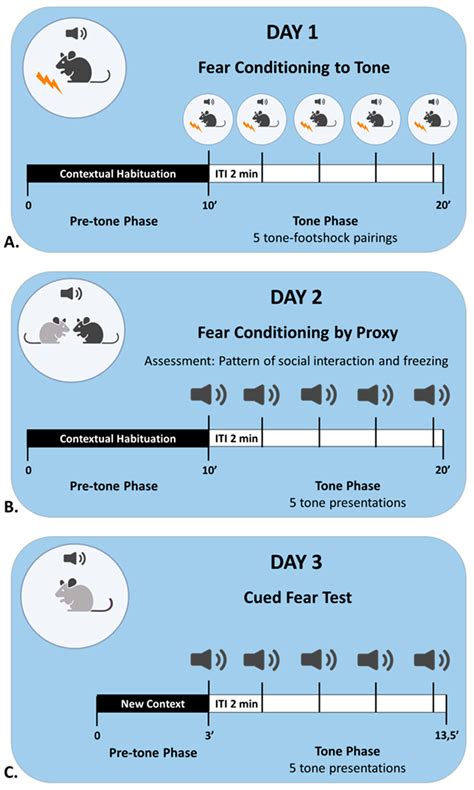 DAY 1

Fear Conditioning to Tone

Contextual Habituation

ITI 2 min

0

10'

20'

Pre-tone Phase

Tone Phase
5 tone-footshock pairings

A.

DAY 2

Fear Conditioning by Proxy

Assessment: Pattern of social interaction and freezing

Contextual Habituation

ITI 2 min

0

10'

20'

Pre-tone Phase

Tone Phase
5 tone presentations

B.

DAY 3

Cued Fear Test

New Context

ITI 2 min

0

3'

13,5'

Pre-tone Phase

Tone Phase
5 tone presentations

C.